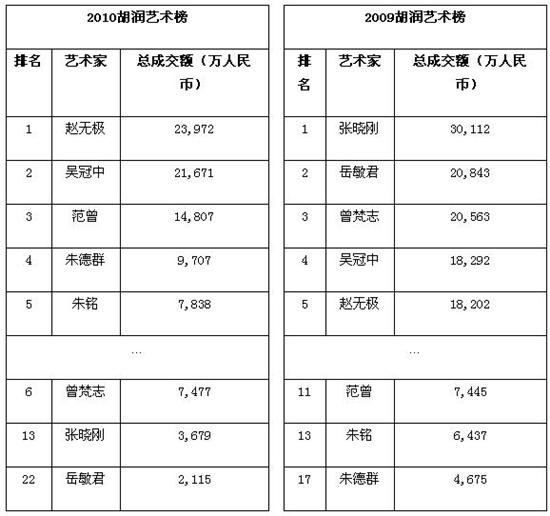 2010胡润艺术榜

| 排名 | 艺术家 | 总成交额（万人民币） |
|---|---|---|
| 1 | 赵无极 | 23,972 |
| 2 | 吴冠中 | 21,671 |
| 3 | 范曾 | 14,807 |
| 4 | 朱德群 | 9,707 |
| 5 | 朱铭 | 7,838 |
| … | | |
| 6 | 曾梵志 | 7,477 |
| 13 | 张晓刚 | 3,679 |
| 22 | 岳敏君 | 2,115 |

2009胡润艺术榜

| 排名 | 艺术家 | 总成交额（万人民币） |
|---|---|---|
| 1 | 张晓刚 | 30,112 |
| 2 | 岳敏君 | 20,843 |
| 3 | 曾梵志 | 20,563 |
| 4 | 吴冠中 | 18,292 |
| 5 | 赵无极 | 18,202 |
| … | | |
| 11 | 范曾 | 7,445 |
| 13 | 朱铭 | 6,437 |
| 17 | 朱德群 | 4,675 |